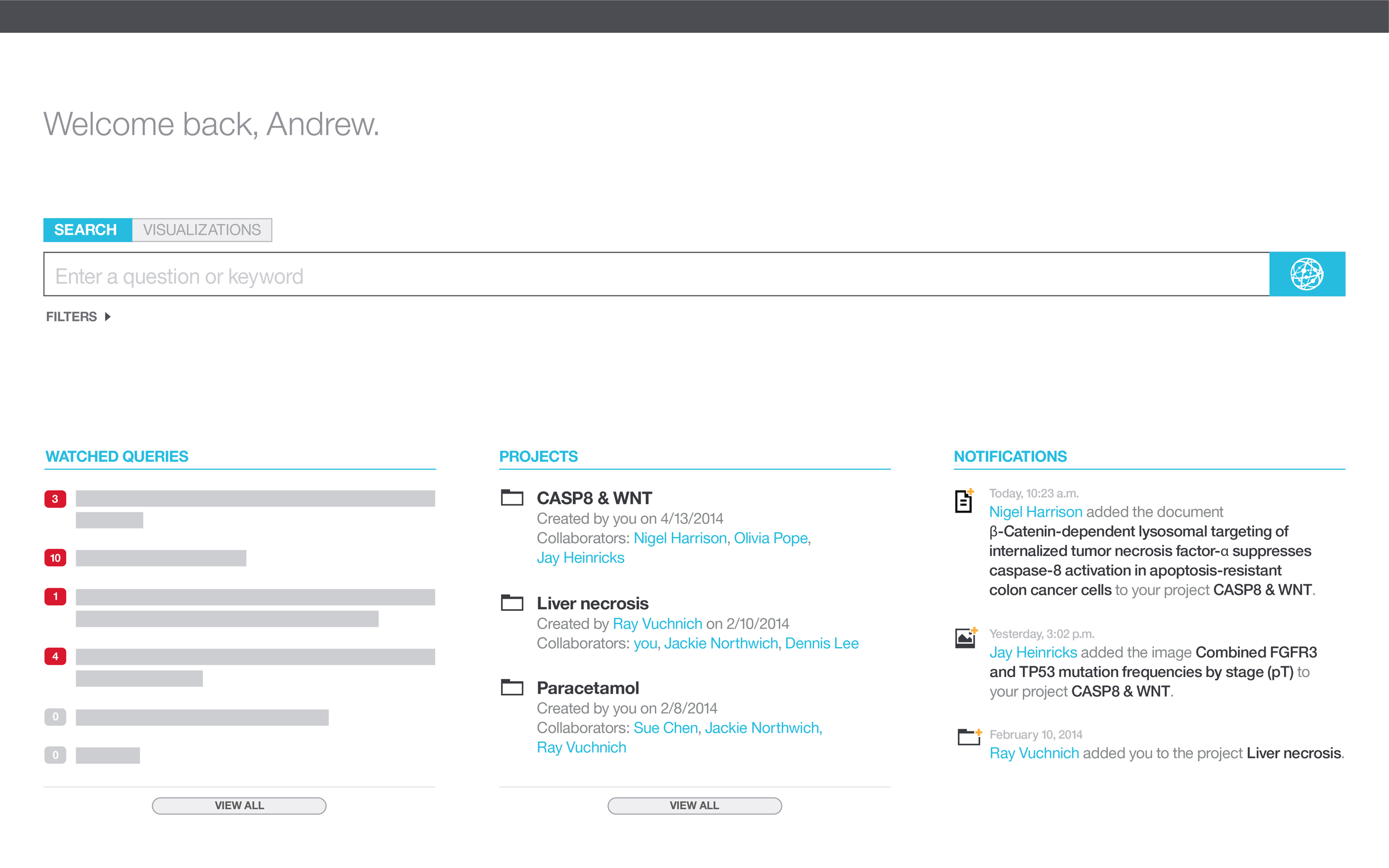 Welcome back, Andrew.

SEARCH VISUALIZATIONS

Enter a question or keyword

FILTERS

WATCHED QUERIES

3

10

1

4

0

0

VIEW ALL

PROJECTS

CASP8 & WNT
Created by you on 4/13/2014
Collaborators: Nigel Harrison, Olivia Pope, Jay Heinricks

Liver necrosis
Created by Ray Vuchnich on 2/10/2014
Collaborators: you, Jackie Northwich, Dennis Lee

Paracetamol
Created by you on 2/8/2014
Collaborators: Sue Chen, Jackie Northwich, Ray Vuchnich

VIEW ALL

NOTIFICATIONS

Today, 10:23 a.m.
Nigel Harrison added the document β-Catenin-dependent lysosomal targeting of internalized tumor necrosis factor-α suppresses caspase-8 activation in apoptosis-resistant colon cancer cells to your project CASP8 & WNT.

Yesterday, 3:02 p.m.
Jay Heinricks added the image Combined FGFR3 and TP53 mutation frequencies by stage (pT) to your project CASP8 & WNT.

February 10, 2014
Ray Vuchnich added you to the project Liver necrosis.